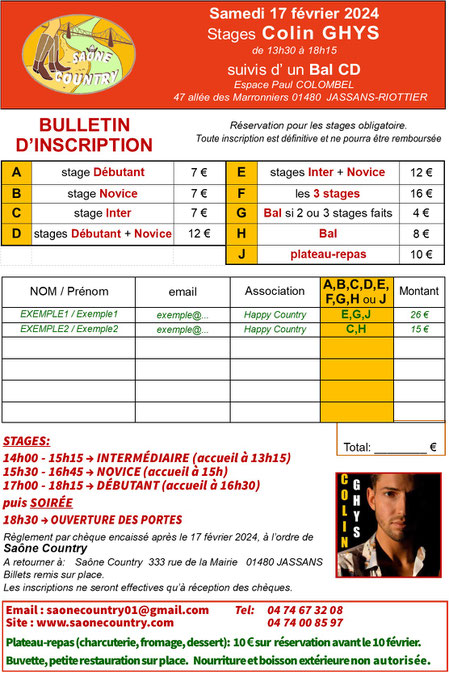 SAÔNE COUNTRY

Samedi 17 février 2024
Stages Colin GHYS
de 13h30 à 18h15
suivis d' un Bal CD
Espace Paul COLOMBEL
47 allée des Marronniers 01480 JASSANS-RIOTTIER

BULLETIN D'INSCRIPTION

Réservation pour les stages obligatoire.
Toute inscription est définitive et ne pourra être remboursée

| A | stage Débutant | 7 € |
|---|---|---|
| B | stage Novice | 7 € |
| C | stage Inter | 7 € |
| D | stages Débutant + Novice | 12 € |

| E | stages Inter + Novice | 12 € |
|---|---|---|
| F | les 3 stages | 16 € |
| G | Bal si 2 ou 3 stages faits | 4 € |
| H | Bal | 8 € |
| J | plateau-repas | 10 € |

| NOM / Prénom | email | Association | A,B,C,D,E, F,G,H ou J | Montant |
|---|---|---|---|---|
| EXEMPLE1 / Exemple1 | exemple@... | Happy Country | E,G,J | 26 € |
| EXEMPLE2 / Exemple2 | exemple@... | Happy Country | C,H | 15 € |
| | | | | |
| | | | | |
| | | | | |
| | | | | |

Total: ________ €

STAGES:
14h00 - 15h15 → INTERMÉDIAIRE (accueil à 13h15)
15h30 - 16h45 → NOVICE (accueil à 15h)
17h00 - 18h15 → DÉBUTANT (accueil à 16h30)
puis SOIRÉE
18h30 → OUVERTURE DES PORTES

COLIN GHYS

Règlement par chèque encaissé après le 17 février 2024, à l'ordre de Saône Country
A retourner à: Saône Country 333 rue de la Mairie 01480 JASSANS
Billets remis sur place.
Les inscriptions ne seront effectives qu'à réception des chèques.

Email : saonecountry01@gmail.com Tel: 04 74 67 32 08
Site : www.saonecountry.com 04 74 00 85 97

Plateau-repas (charcuterie, fromage, dessert): 10 € sur réservation avant le 10 février.
Buvette, petite restauration sur place. Nourriture et boisson extérieure non autorisée.